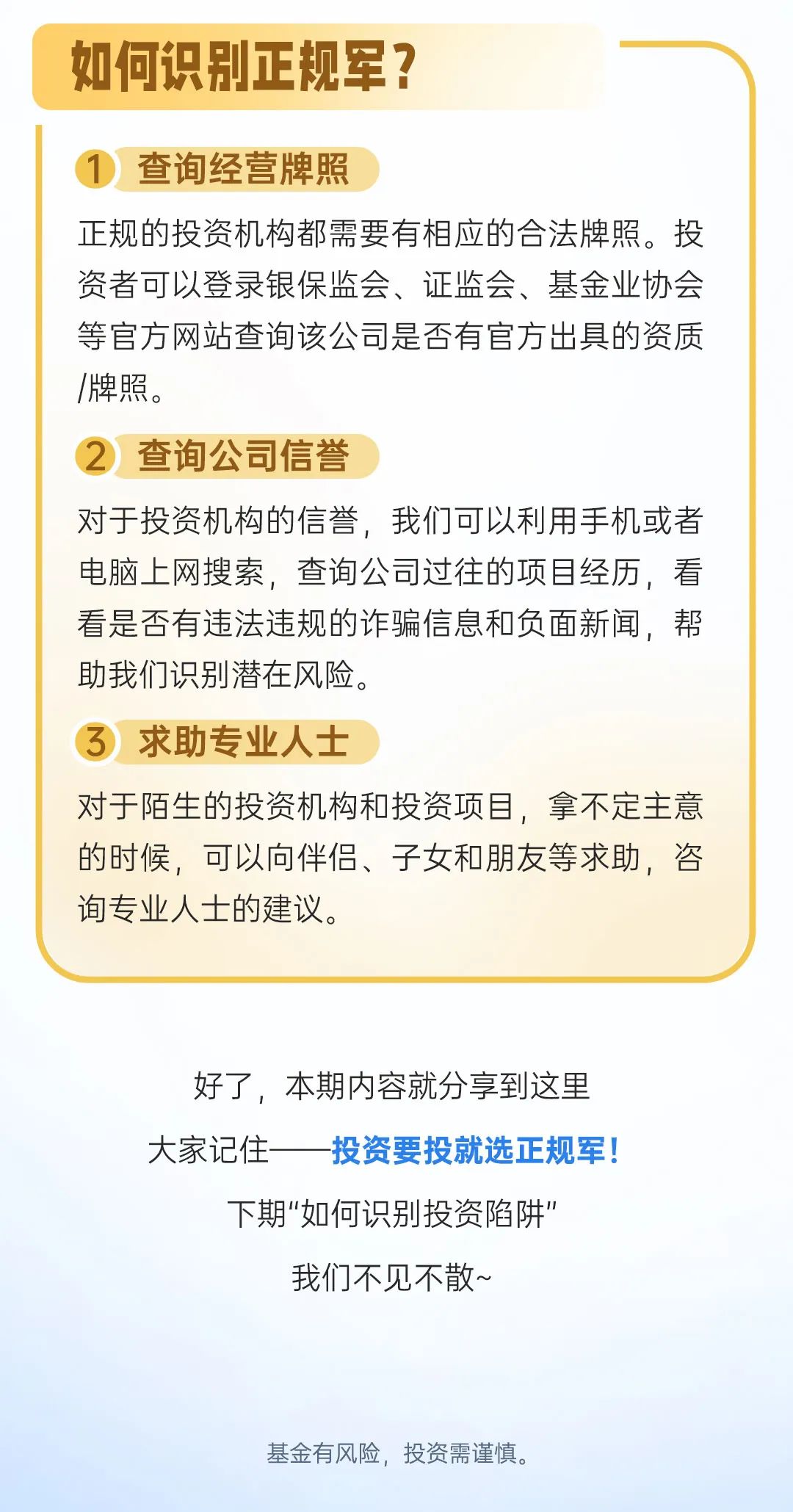 如何识别正规军？

1 查询经营牌照

正规的投资机构都需要有相应的合法牌照。投资者可以登录银保监会、证监会、基金业协会等官方网站查询该公司是否有官方出具的资质/牌照。

2 查询公司信誉

对于投资机构的信誉，我们可以利用手机或者电脑上网搜索，查询公司过往的项目经历，看看是否有违法违规的诈骗信息和负面新闻，帮助我们识别潜在风险。

3 求助专业人士

对于陌生的投资机构和投资项目，拿不定主意的时候，可以向伴侣、子女和朋友等求助，咨询专业人士的建议。

好了，本期内容就分享到这里

大家记住——投资要投就选正规军！

下期“如何识别投资陷阱”

我们不见不散~

基金有风险，投资需谨慎。